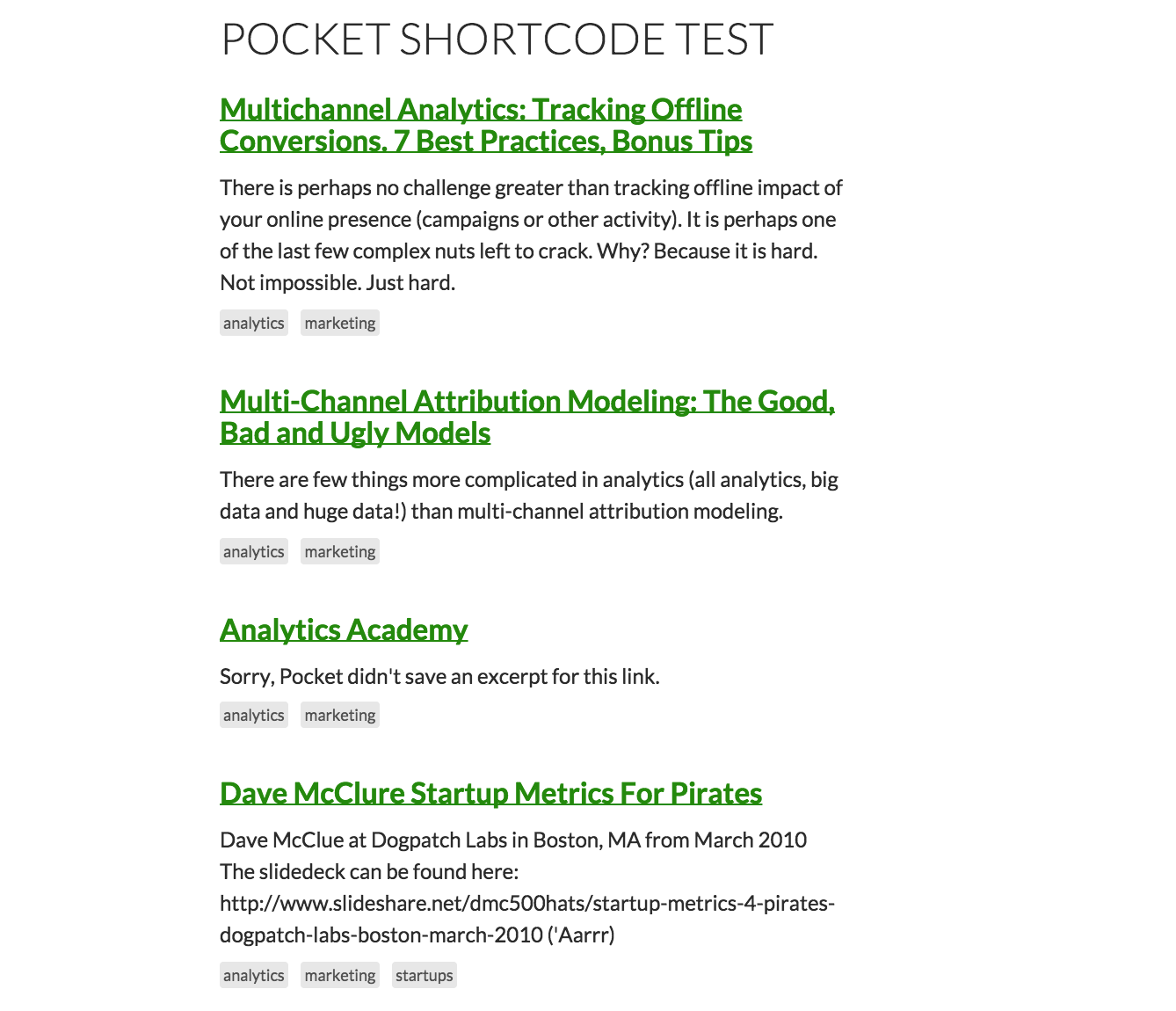 POCKET SHORTCODE TEST

Multichannel Analytics: Tracking Offline Conversions. 7 Best Practices, Bonus Tips

There is perhaps no challenge greater than tracking offline impact of your online presence (campaigns or other activity). It is perhaps one of the last few complex nuts left to crack. Why? Because it is hard. Not impossible. Just hard.

analytics marketing

Multi-Channel Attribution Modeling: The Good, Bad and Ugly Models

There are few things more complicated in analytics (all analytics, big data and huge data!) than multi-channel attribution modeling.

analytics marketing

Analytics Academy

Sorry, Pocket didn't save an excerpt for this link.

analytics marketing

Dave McClure Startup Metrics For Pirates

Dave McClue at Dogpatch Labs in Boston, MA from March 2010 The slidedeck can be found here: http://www.slideshare.net/dmc500hats/startup-metrics-4-pirates-dogpatch-labs-boston-march-2010 ('Aarrr)

analytics marketing startups